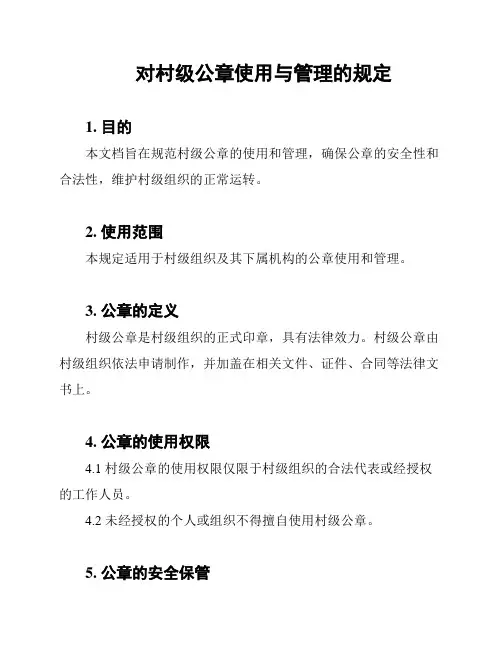 对村级公章使用与管理的规定

1. 目的

本文档旨在规范村级公章的使用和管理，确保公章的安全性和合法性，维护村级组织的正常运转。

2. 使用范围

本规定适用于村级组织及其下属机构的公章使用和管理。

3. 公章的定义

村级公章是村级组织的正式印章，具有法律效力。村级公章由村级组织依法申请制作，并加盖在相关文件、证件、合同等法律文书上。

4. 公章的使用权限

4.1 村级公章的使用权限仅限于村级组织的合法代表或经授权的工作人员。

4.2 未经授权的个人或组织不得擅自使用村级公章。

5. 公章的安全保管